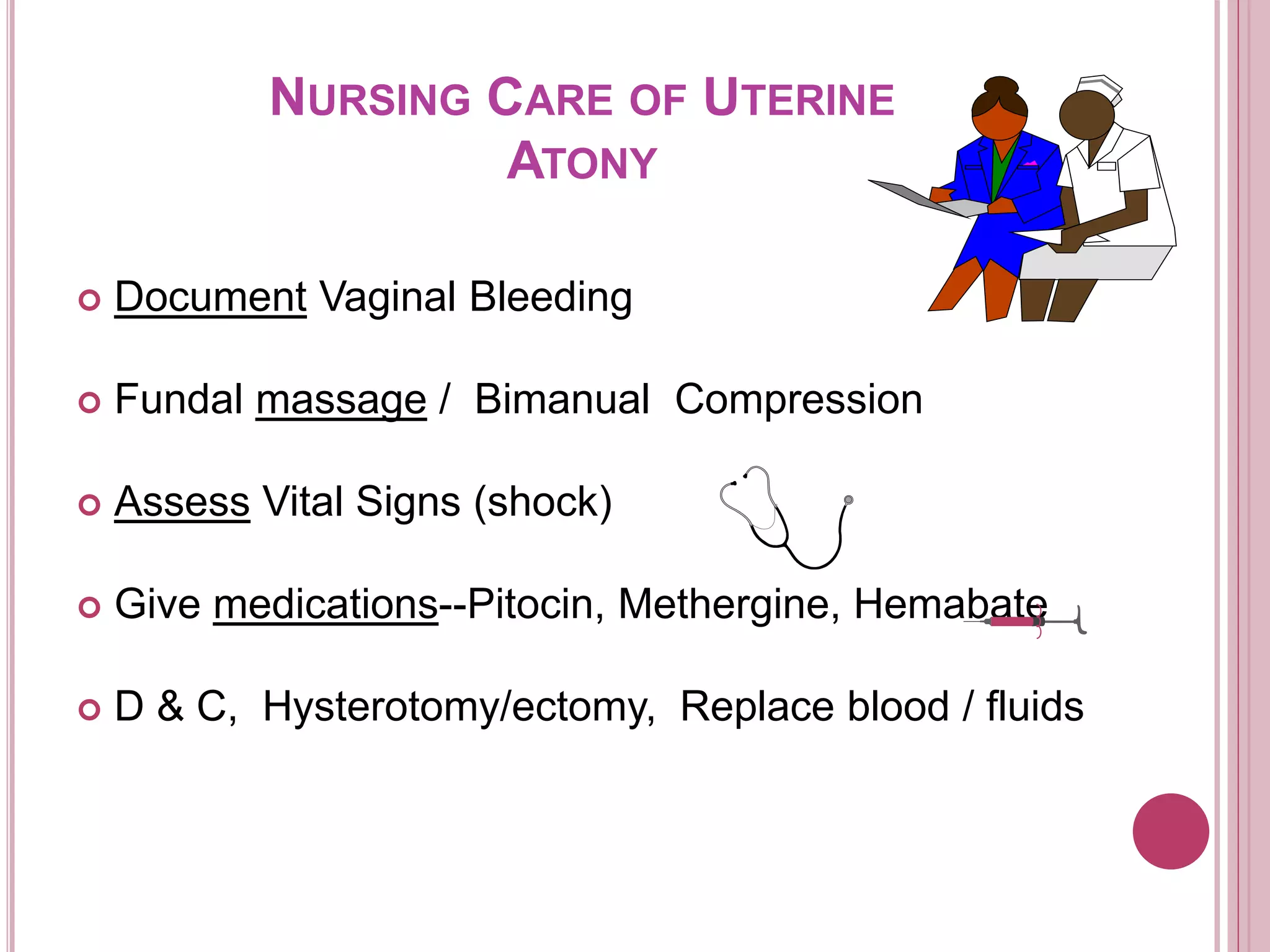 NURSING CARE OF UTERINE ATONY

Document Vaginal Bleeding

Fundal massage / Bimanual Compression

Assess Vital Signs (shock)

Give medications--Pitocin, Methergine, Hemabate

D & C, Hysterotomy/ectomy, Replace blood / fluids